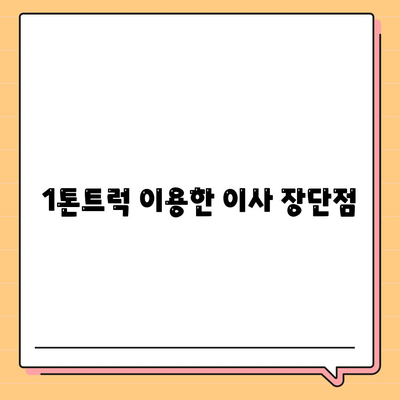 1톤트럭 이용한 이사 장단점